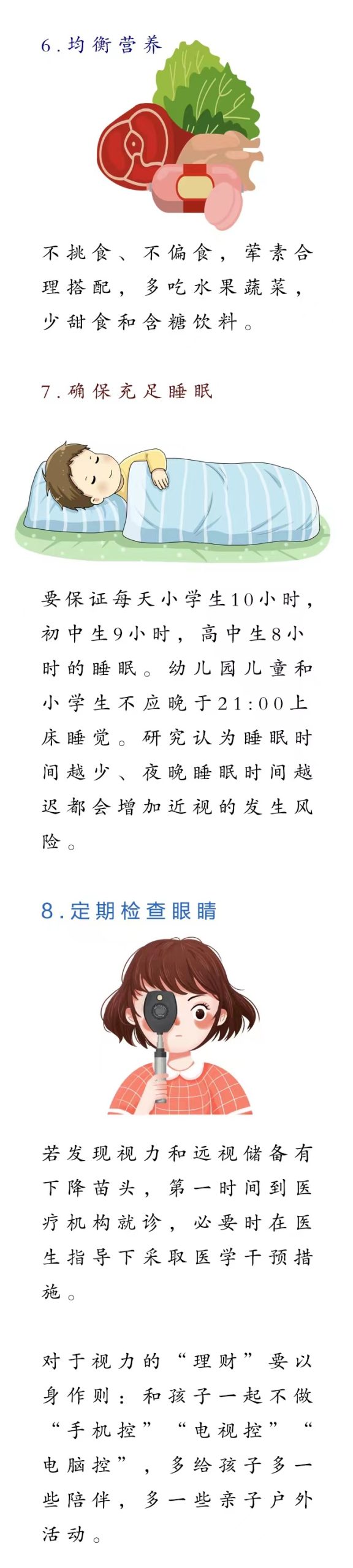 6.均衡营养

不挑食、不偏食，荤素合理搭配，多吃水果蔬菜，少甜食和含糖饮料。

7.确保充足睡眠

要保证每天小学生10小时，初中生9小时，高中生8小时的睡眠。幼儿园儿童和小学生不应晚于21:00上床睡觉。研究认为睡眠时间越少、夜晚睡眠时间越迟都会增加近视的发生风险。

8.定期检查眼睛

若发现视力和远视储备有下降苗头，第一时间到医疗机构就诊，必要时在医生指导下采取医学干预措施。

对于视力的“理财”要以身作则：和孩子一起不做“手机控”“电视控”“电脑控”，多给孩子多一些陪伴，多一些亲子户外活动。